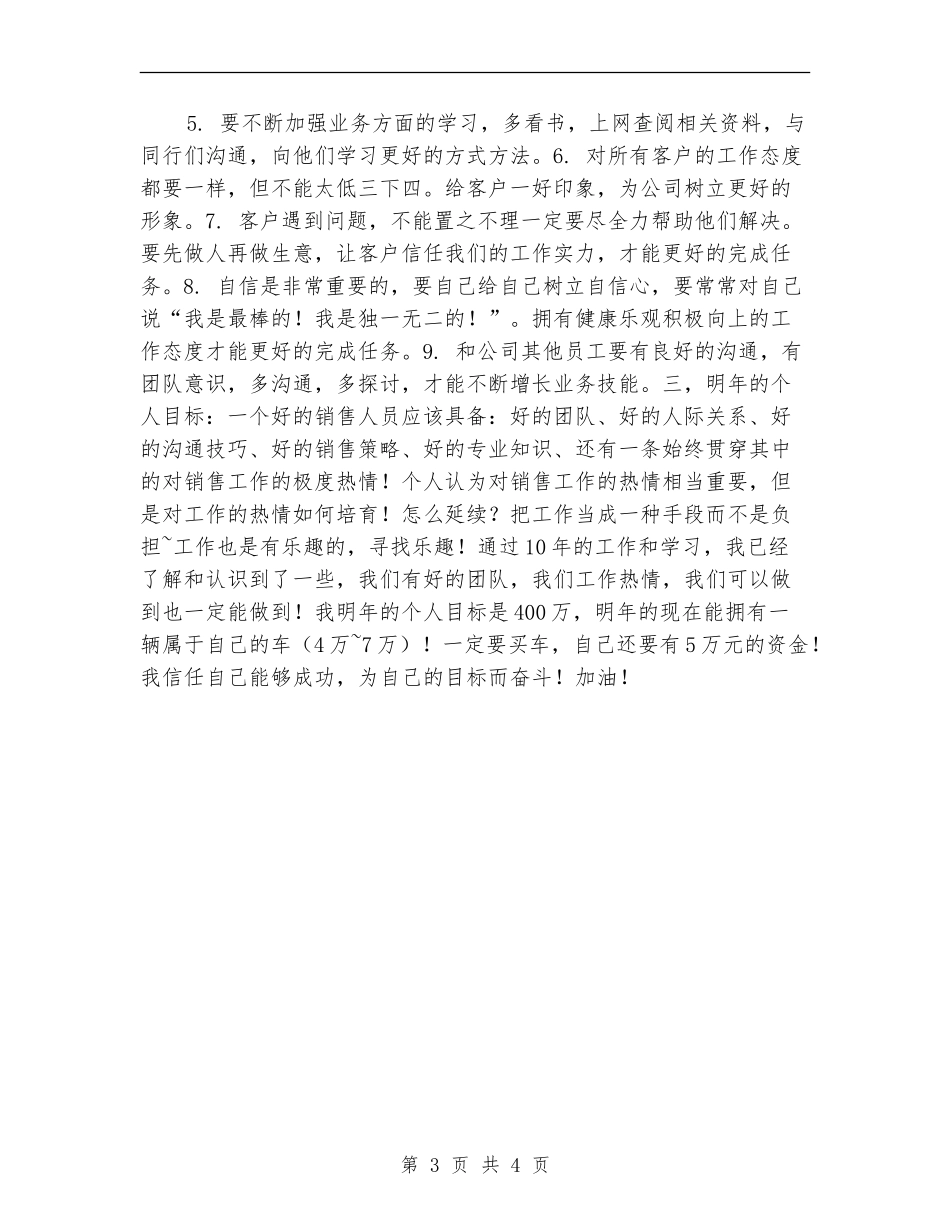 5. 要不断加强业务方面的学习，多看书，上网查阅相关资料，与同行们沟通，向他们学习更好的方式方法。6. 对所有客户的工作态度都要一样，但不能太低三下四。给客户一好印象，为公司树立更好的形象。7. 客户遇到问题，不能置之不理一定要尽全力帮助他们解决。要先做人再做生意，让客户信任我们的工作实力，才能更好的完成任务。8. 自信是非常重要的，要自己给自己树立自信心，要常常对自己说“我是最棒的！我是独一无二的！”。拥有健康乐观积极向上的工作态度才能更好的完成任务。9. 和公司其他员工要有良好的沟通，有团队意识，多沟通，多探讨，才能不断增长业务技能。三，明年的个人目标：一个好的销售人员应该具备：好的团队、好的人际关系、好的沟通技巧、好的销售策略、好的专业知识、还有一条始终贯穿其中的对销售工作的极度热情！个人认为对销售工作的热情相当重要，但是对工作的热情如何培育！怎么延续？把工作当成一种手段而不是负担~工作也是有乐趣的，寻找乐趣！通过10年的工作和学习，我已经了解和认识到了一些，我们有好的团队，我们工作热情，我们可以做到也一定能做到！我明年的个人目标是400万，明年的现在能拥有一辆属于自己的车（4万~7万）！一定要买车，自己还要有5万元的资金！我信任自己能够成功，为自己的目标而奋斗！加油！

第 3 页 共 4 页